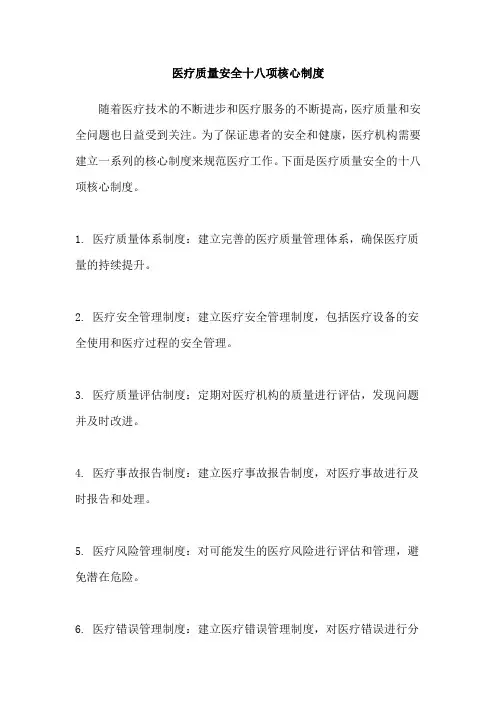 医疗质量安全十八项核心制度

随着医疗技术的不断进步和医疗服务的不断提高，医疗质量和安全问题也日益受到关注。为了保证患者的安全和健康，医疗机构需要建立一系列的核心制度来规范医疗工作。下面是医疗质量安全的十八项核心制度。

1. 医疗质量体系制度：建立完善的医疗质量管理体系，确保医疗质量的持续提升。

2. 医疗安全管理制度：建立医疗安全管理制度，包括医疗设备的安全使用和医疗过程的安全管理。

3. 医疗质量评估制度：定期对医疗机构的质量进行评估，发现问题并及时改进。

4. 医疗事故报告制度：建立医疗事故报告制度，对医疗事故进行及时报告和处理。

5. 医疗风险管理制度：对可能发生的医疗风险进行评估和管理，避免潜在危险。

6. 医疗错误管理制度：建立医疗错误管理制度，对医疗错误进行分